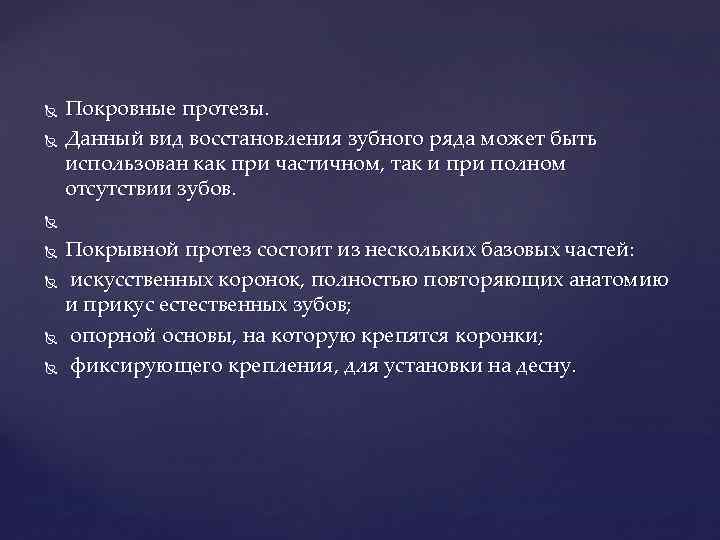 Покровные протезы.

Данный вид восстановления зубного ряда может быть использован как при частичном, так и при полном отсутствии зубов.

Покрывной протез состоит из нескольких базовых частей:

искусственных коронок, полностью повторяющих анатомию и прикус естественных зубов;

опорной основы, на которую крепятся коронки;

фиксирующего крепления, для установки на десну.